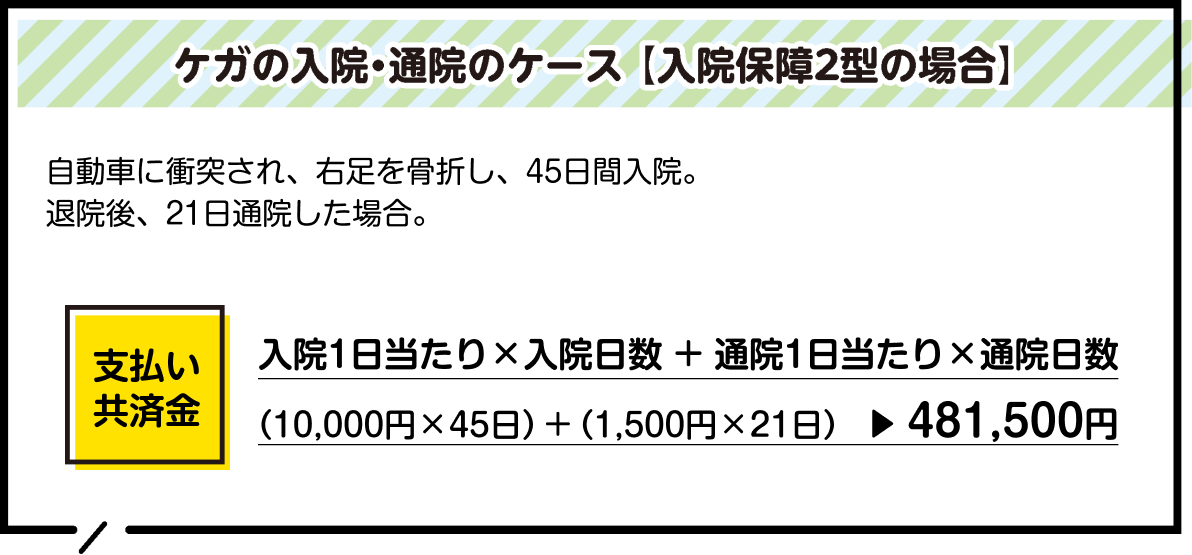 ケガの入院・通院のケース【入院保障2型の場合】

自動車に衝突され、右足を骨折し、45日間入院。
退院後、21日通院した場合。

支払い
共済金

入院1日当たり×入院日数 ＋ 通院1日当たり×通院日数

(10,000円×45日)＋(1,500円×21日) ▶ 481,500円